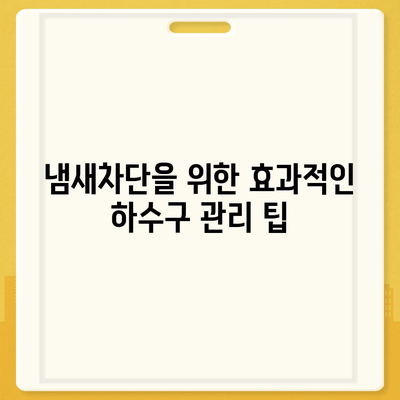 냄새차단을 위한 효과적인 하수구 관리 팁